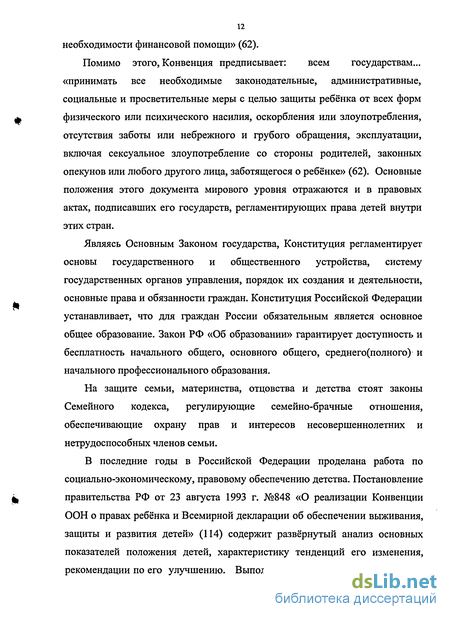 12

необходимости финансовой помощи» (62).

Помимо этого, Конвенция предписывает: всем государствам... «принимать все необходимые законодательные, административные, социальные и просветительные меры с целью защиты ребёнка от всех форм физического или психического насилия, оскорбления или злоупотребления, отсутствия заботы или небрежного и грубого обращения, эксплуатации, включая сексуальное злоупотребление со стороны родителей, законных опекунов или любого другого лица, заботящегося о ребёнке» (62). Основные положения этого документа мирового уровня отражаются и в правовых актах, подписавших его государств, регламентирующих права детей внутри этих стран.

Являясь Основным Законом государства, Конституция регламентирует основы государственного и общественного устройства, систему государственных органов управления, порядок их создания и деятельности, основные права и обязанности граждан. Конституция Российской Федерации устанавливает, что для граждан России обязательным является основное общее образование. Закон РФ «Об образовании» гарантирует доступность и бесплатность начального общего, основного общего, среднего(полного) и начального профессионального образования.

На защите семьи, материнства, отцовства и детства стоят законы Семейного кодекса, регулирующие семейно-брачные отношения, обеспечивающие охрану прав и интересов несовершеннолетних и нетрудоспособных членов семьи.

В последние годы в Российской Федерации проделана работа по социально-экономическому, правовому обеспечению детства. Постановление правительства РФ от 23 августа 1993 г. №848 «О реализации Конвенции ООН о правах ребёнка и Всемирной декларации об обеспечении выживания, защиты и развития детей» (114) содержит развёрнутый анализ основных показателей положения детей, характеристику тенденций его изменения, рекомендации по его улучшению. Выпол

dsLib.net
библиотека диссертаций